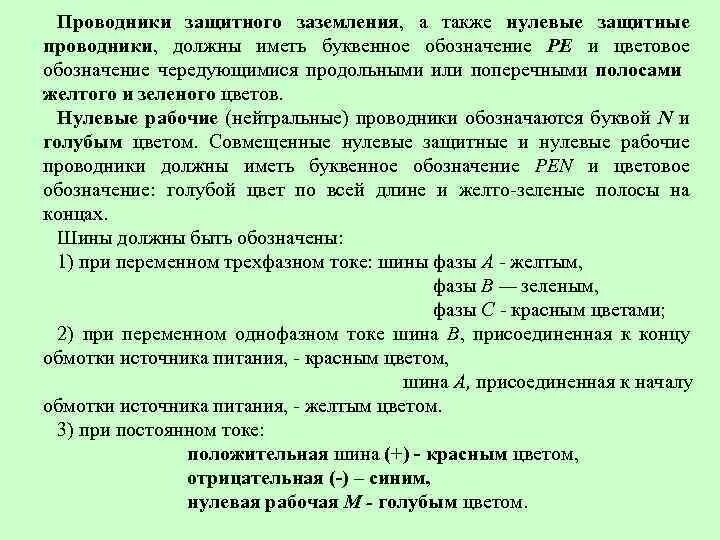 Проводники защитного заземления, а также нулевые защитные проводники, должны иметь буквенное обозначение PE и цветовое обозначение чередующимися продольными или поперечными полосами желтого и зеленого цветов.

Нулевые рабочие (нейтральные) проводники обозначаются буквой N и голубым цветом. Совмещенные нулевые защитные и нулевые рабочие проводники должны иметь буквенное обозначение PEN и цветовое обозначение: голубой цвет по всей длине и желто-зеленые полосы на концах.

Шины должны быть обозначены:

1) при переменном трехфазном токе: шины фазы A - желтым,
фазы B — зеленым,
фазы C - красным цветами;

2) при переменном однофазном токе шина B, присоединенная к концу обмотки источника питания, - красным цветом,
шина A, присоединенная к началу обмотки источника питания, - желтым цветом.

3) при постоянном токе:
положительная шина (+) - красным цветом,
отрицательная (-) – синим,
нулевая рабочая M - голубым цветом.